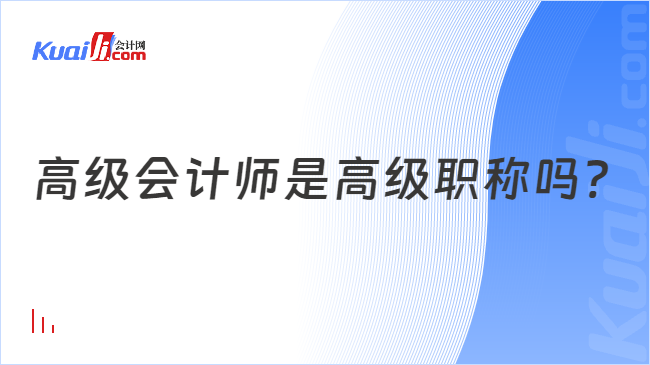 Kuaiji 会计网 .com

高级会计师是高级职称吗？

Kuaiji.com